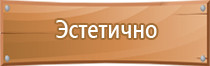 Эстетично